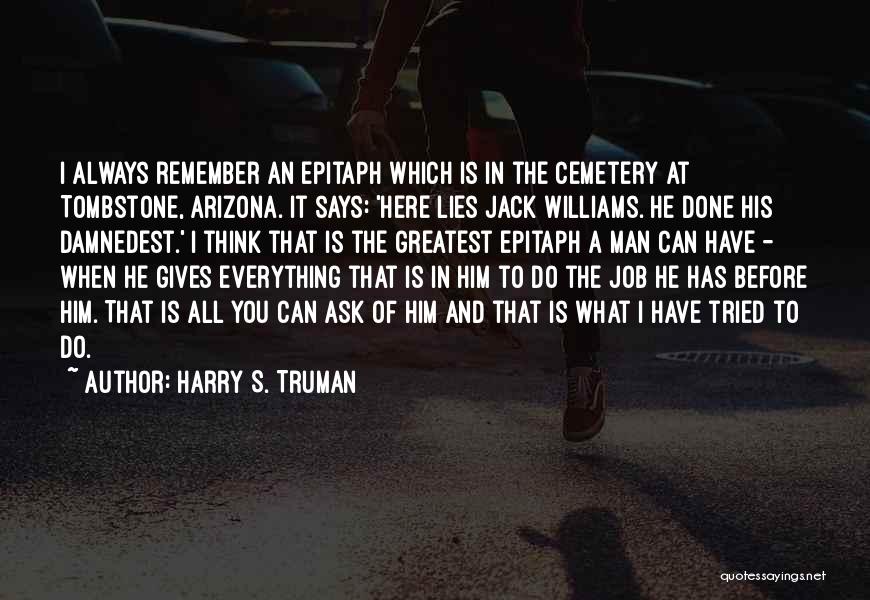 I ALWAYS REMEMBER AN EPITAPH WHICH IS IN THE CEMETERY AT TOMBSTONE, ARIZONA. IT SAYS: 'HERE LIES JACK WILLIAMS. HE DONE HIS DAMNEDEST.' I THINK THAT IS THE GREATEST EPITAPH A MAN CAN HAVE - WHEN HE GIVES EVERYTHING THAT IS IN HIM TO DO THE JOB HE HAS BEFORE HIM. THAT IS ALL YOU CAN ASK OF HIM AND THAT IS WHAT I HAVE TRIED TO DO.

~ AUTHOR: HARRY S. TRUMAN

quotessayings.net